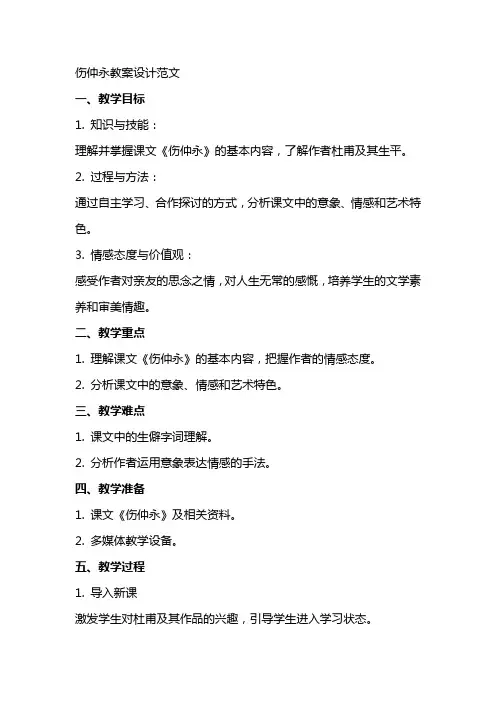 伤仲永教案设计范文

一、教学目标

1. 知识与技能：

理解并掌握课文《伤仲永》的基本内容，了解作者杜甫及其生平。

2. 过程与方法：

通过自主学习、合作探讨的方式，分析课文中的意象、情感和艺术特色。

3. 情感态度与价值观：

感受作者对亲友的思念之情，对人生无常的感慨，培养学生的文学素养和审美情趣。

二、教学重点

1. 理解课文《伤仲永》的基本内容，把握作者的情感态度。

2. 分析课文中的意象、情感和艺术特色。

三、教学难点

1. 课文中的生僻字词理解。

2. 分析作者运用意象表达情感的手法。

四、教学准备

1. 课文《伤仲永》及相关资料。

2. 多媒体教学设备。

五、教学过程

1. 导入新课

激发学生对杜甫及其作品的兴趣，引导学生进入学习状态。